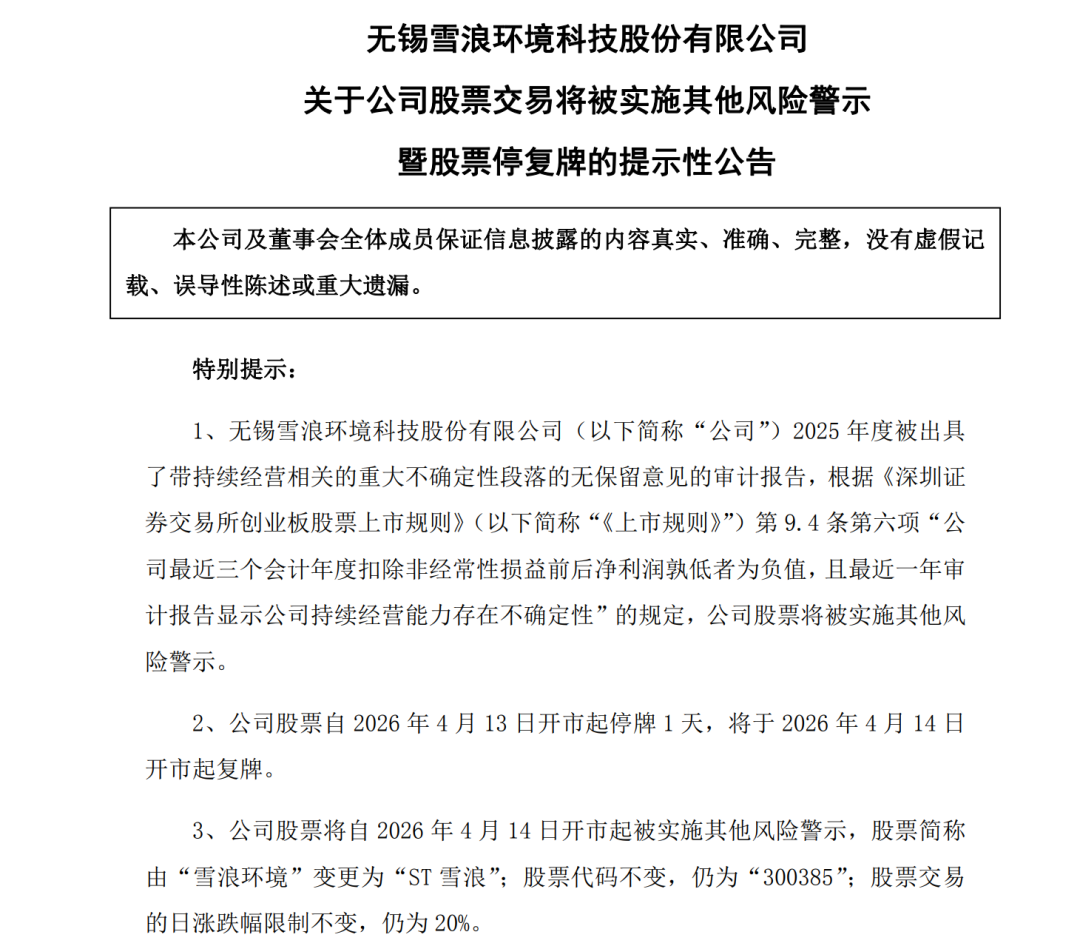 无锡雪浪环境科技股份有限公司
关于公司股票交易将被实施其他风险警示
暨股票停复牌的提示性公告

本公司及董事会全体成员保证信息披露的内容真实、准确、完整，没有虚假记载、误导性陈述或重大遗漏。

特别提示：

1、无锡雪浪环境科技股份有限公司（以下简称“公司”）2025 年度被出具了带持续经营相关的重大不确定性段落的无保留意见的审计报告，根据《深圳证券交易所创业板股票上市规则》（以下简称“《上市规则》”）第 9.4 条第六项“公司最近三个会计年度扣除非经常性损益前后净利润孰低者为负值，且最近一年审计报告显示公司持续经营能力存在不确定性”的规定，公司股票将被实施其他风险警示。

2、公司股票自 2026 年 4 月 13 日开市起停牌 1 天，将于 2026 年 4 月 14 日开市起复牌。

3、公司股票将自 2026 年 4 月 14 日开市起被实施其他风险警示，股票简称由“雪浪环境”变更为“ST 雪浪”；股票代码不变，仍为“300385”；股票交易的日涨跌幅限制不变，仍为 20%。